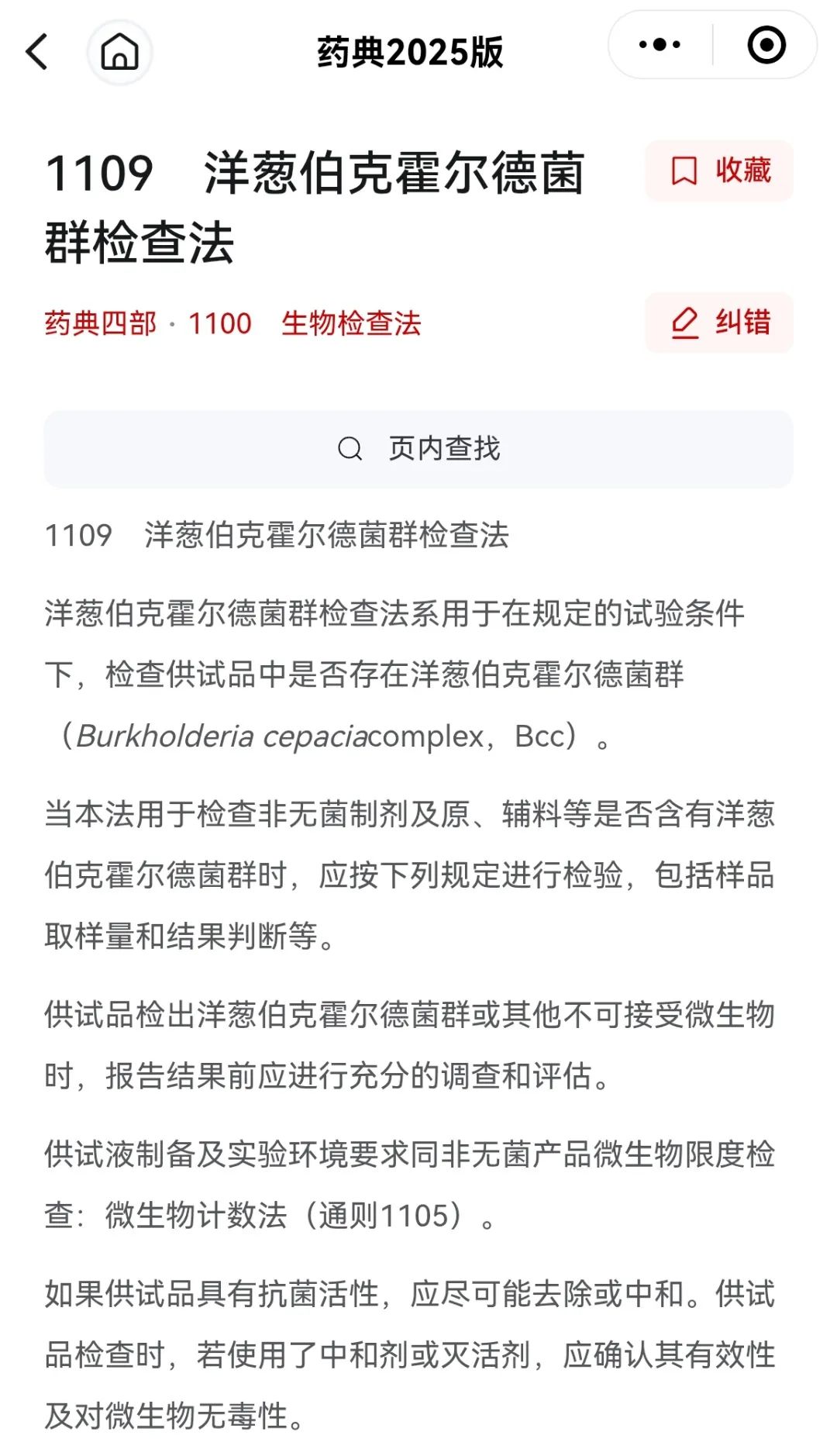 药典2025版

1109　洋葱伯克霍尔德菌群检查法

收藏

药典四部 · 1100　生物检查法

纠错

页内查找

1109　洋葱伯克霍尔德菌群检查法

洋葱伯克霍尔德菌群检查法系用于在规定的试验条件下，检查供试品中是否存在洋葱伯克霍尔德菌群（Burkholderia cepaciacomplex，Bcc）。

当本法用于检查非无菌制剂及原、辅料等是否含有洋葱伯克霍尔德菌群时，应按下列规定进行检验，包括样品取样量和结果判断等。

供试品检出洋葱伯克霍尔德菌群或其他不可接受微生物时，报告结果前应进行充分的调查和评估。

供试液制备及实验环境要求同非无菌产品微生物限度检查：微生物计数法（通则1105）。

如果供试品具有抗菌活性，应尽可能去除或中和。供试品检查时，若使用了中和剂或灭活剂，应确认其有效性及对微生物无毒性。